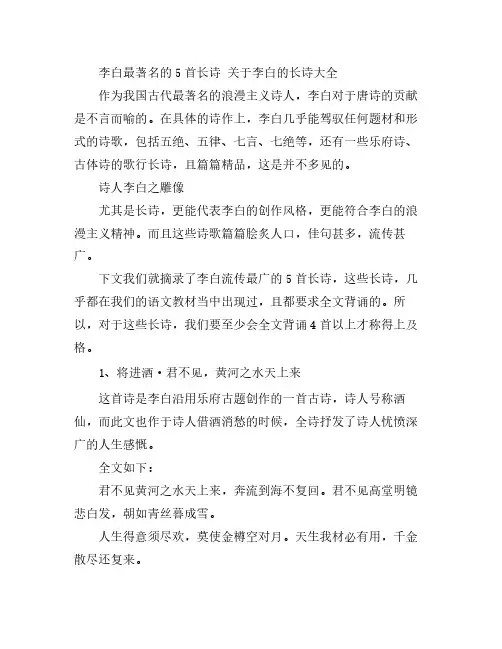 李白最著名的5首长诗 关于李白的长诗大全

作为我国古代最著名的浪漫主义诗人，李白对于唐诗的贡献是不言而喻的。在具体的诗作上，李白几乎能驾驭任何题材和形式的诗歌，包括五绝、五律、七言、七绝等，还有一些乐府诗、古体诗的歌行长诗，且篇篇精品，这是并不多见的。

诗人李白之雕像

尤其是长诗，更能代表李白的创作风格，更能符合李白的浪漫主义精神。而且这些诗歌篇篇脍炙人口，佳句甚多，流传甚广。

下文我们就摘录了李白流传最广的5首长诗，这些长诗，几乎都在我们的语文教材当中出现过，且都要求全文背诵的。所以，对于这些长诗，我们要至少会全文背诵4首以上才称得上及格。

1、将进酒·君不见，黄河之水天上来

这首诗是李白沿用乐府古题创作的一首古诗，诗人号称酒仙，而此文也作于诗人借酒消愁的时候，全诗抒发了诗人忧愤深广的人生感慨。

全文如下：

君不见黄河之水天上来，奔流到海不复回。君不见高堂明镜悲白发，朝如青丝暮成雪。

人生得意须尽欢，莫使金樽空对月。天生我材必有用，千金散尽还复来。